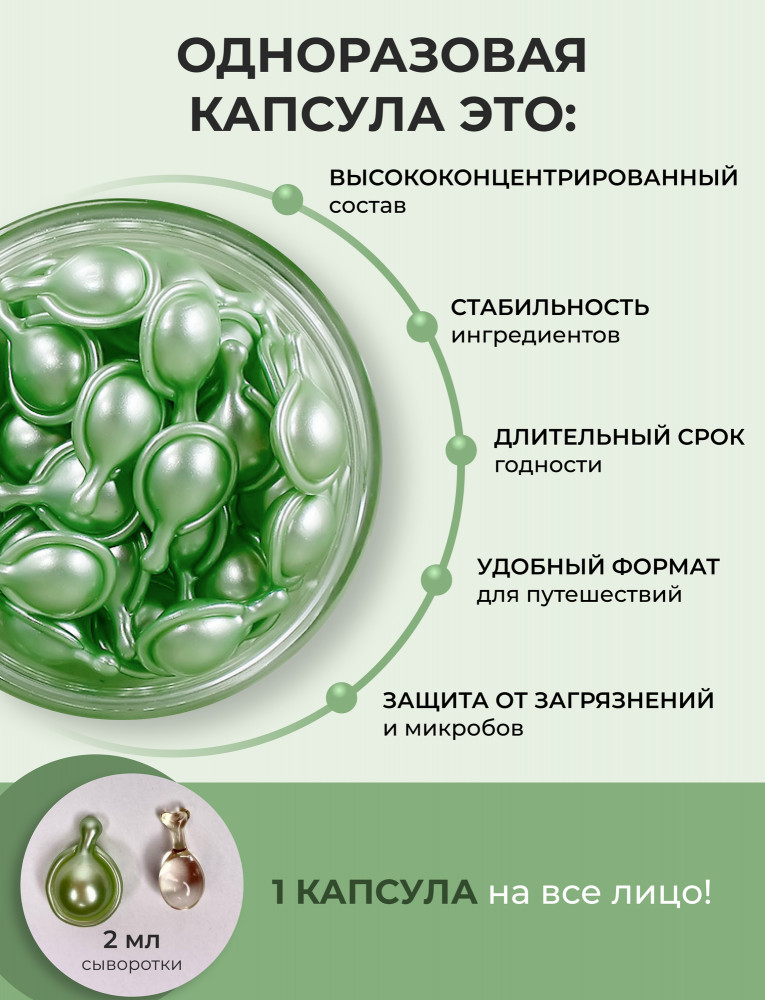 ОДНОРАЗОВАЯ КАПСУЛА ЭТО:

ВЫСОКОКОНЦЕНТРИРОВАННЫЙ
состав

СТАБИЛЬНОСТЬ
ингредиентов

ДЛИТЕЛЬНЫЙ СРОК
годности

УДОБНЫЙ ФОРМАТ
для путешествий

ЗАЩИТА ОТ ЗАГРЯЗНЕНИЙ
и микробов

2 мл
сыворотки

1 КАПСУЛА на все лицо!